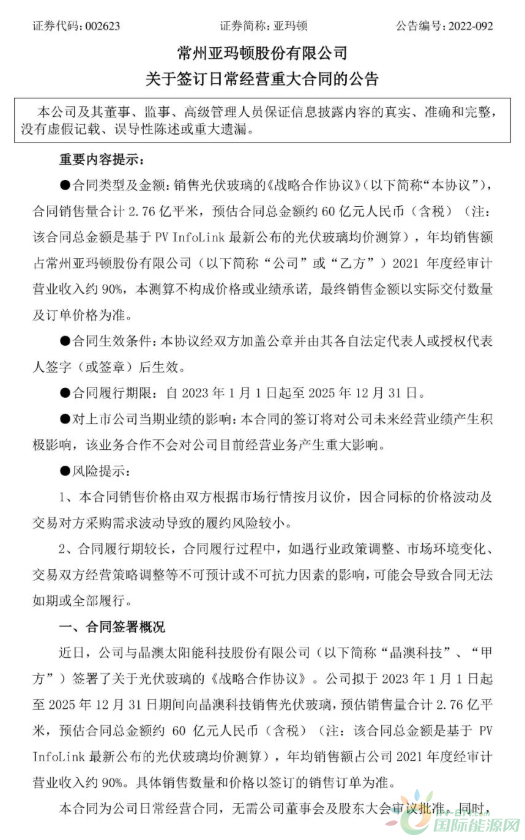 证券代码：002623　　证券简称：亚玛顿　　公告编号：2022-092

常州亚玛顿股份有限公司
关于签订日常经营重大合同的公告

本公司及其董事、监事、高级管理人员保证信息披露内容的真实、准确和完整，没有虚假记载、误导性陈述或重大遗漏。

重要内容提示：

●合同类型及金额：销售光伏玻璃的《战略合作协议》（以下简称“本协议”），合同销售量合计 2.76 亿平米，预估合同总金额约 60 亿元人民币（含税）（注：该合同总金额是基于 PV InfoLink 最新公布的光伏玻璃均价测算），年均销售额占常州亚玛顿股份有限公司（以下简称“公司”或“乙方”）2021 年度经审计营业收入约 90%，本测算不构成价格或业绩承诺，最终销售金额以实际交付数量及订单价格为准。

●合同生效条件：本协议经双方加盖公章并由其各自法定代表人或授权代表人签字（或签章）后生效。

●合同履行期限：自 2023 年 1 月 1 日起至 2025 年 12 月 31 日。

●对上市公司当期业绩的影响：本合同的签订将对公司未来经营业绩产生积极影响，该业务合作不会对公司目前经营业务产生重大影响。

●风险提示：

1、本合同销售价格由双方根据市场行情按月议价，因合同标的价格波动及交易对方采购需求波动导致的履约风险较小。

2、合同履行期较长，合同履行过程中，如遇行业政策调整、市场环境变化、交易双方经营策略调整等不可预计或不可抗力因素的影响，可能会导致合同无法如期或全部履行。

一、合同签署概况

近日，公司与晶澳太阳能科技股份有限公司（以下简称“晶澳科技”、“甲方”）签署了关于光伏玻璃的《战略合作协议》。公司拟于 2023 年 1 月 1 日起至 2025 年 12 月 31 日期间向晶澳科技销售光伏玻璃，预估销售量合计 2.76 亿平米，预估合同总金额约 60 亿元人民币（含税）（注：该合同总金额是基于 PV InfoLink 最新公布的光伏玻璃均价测算），年均销售额占公司 2021 年度经审计营业收入约 90%。具体销售数量和价格以签订的销售订单为准。

本合同为公司日常经营合同，无需公司董事会及股东大会审议批准。同时，

国际能源网